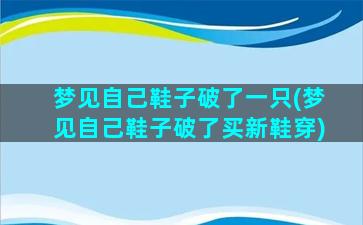 梦见自己鞋子破了一只(梦见自己鞋子破了买新鞋穿)